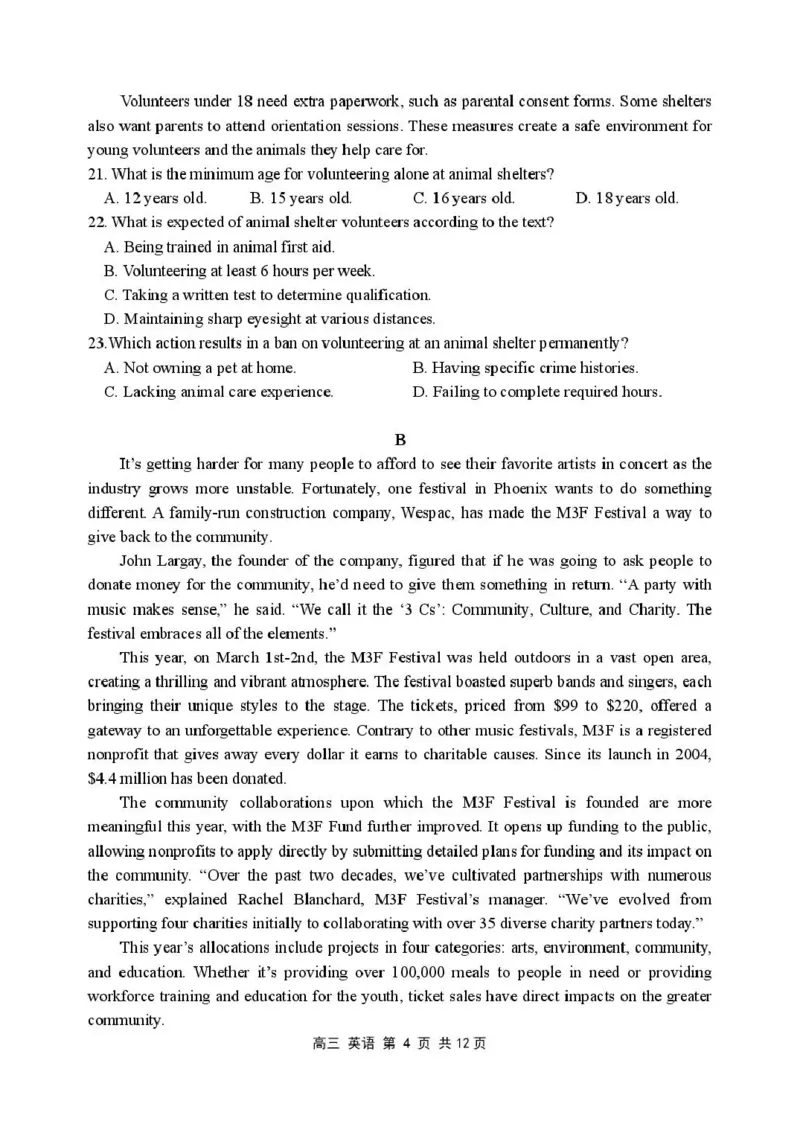 Volunteers under 18 need extra paperwork, such as parental consent forms. Some shelters also want parents to attend orientation sessions. These measures create a safe environment for young volunteers and the animals they help care for.

21. What is the minimum age for volunteering alone at animal shelters?

A. 12 years old. B. 15 years old. C. 16 years old. D. 18 years old.

22. What is expected of animal shelter volunteers according to the text?

A. Being trained in animal first aid.

B. Volunteering at least 6 hours per week.

C. Taking a written test to determine qualification.

D. Maintaining sharp eyesight at various distances.

23.Which action results in a ban on volunteering at an animal shelter permanently?

A. Not owning a pet at home. B. Having specific crime histories.

C. Lacking animal care experience. D. Failing to complete required hours.

B

It's getting harder for many people to afford to see their favorite artists in concert as the industry grows more unstable. Fortunately, one festival in Phoenix wants to do something different. A family-run construction company, Wespac, has made the M3F Festival a way to give back to the community.

John Largay, the founder of the company, figured that if he was going to ask people to donate money for the community, he'd need to give them something in return. "A party with music makes sense," he said. "We call it the '3 Cs': Community, Culture, and Charity. The festival embraces all of the elements."

This year, on March 1st-2nd, the M3F Festival was held outdoors in a vast open area, creating a thrilling and vibrant atmosphere. The festival boasted superb bands and singers, each bringing their unique styles to the stage. The tickets, priced from \$99 to \$220, offered a gateway to an unforgettable experience. Contrary to other music festivals, M3F is a registered nonprofit that gives away every dollar it earns to charitable causes. Since its launch in 2004, \$4.4 million has been donated.

The community collaborations upon which the M3F Festival is founded are more meaningful this year, with the M3F Fund further improved. It opens up funding to the public, allowing nonprofits to apply directly by submitting detailed plans for funding and its impact on the community. "Over the past two decades, we've cultivated partnerships with numerous charities," explained Rachel Blanchard, M3F Festival's manager. "We've evolved from supporting four charities initially to collaborating with over 35 diverse charity partners today."

This year's allocations include projects in four categories: arts, environment, community, and education. Whether it's providing over 100,000 meals to people in need or providing workforce training and education for the youth, ticket sales have direct impacts on the greater community.

高三 英语 第 4 页 共 12 页